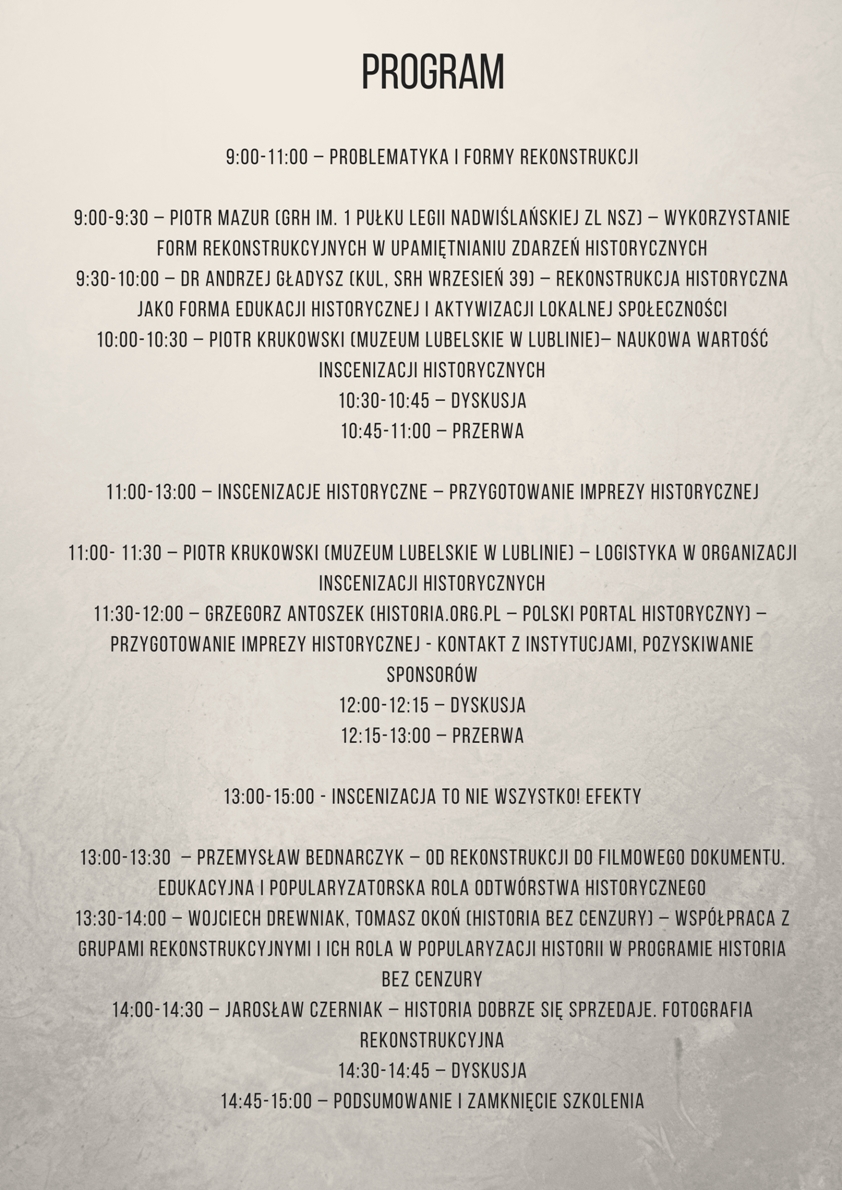 PROGRAM

9:00-11:00 – PROBLEMATYKA I FORMY REKONSTRUKCJI

9:00-9:30 – PIOTR MAZUR (GRH IM. 1 PUŁKU LEGII NADWIŚLAŃSKIEJ ZL NSZ) – WYKORZYSTANIE FORM REKONSTRUKCYJNYCH W UPAMIĘTNIANIU ZDARZEŃ HISTORYCZNYCH
9:30-10:00 – DR ANDRZEJ GŁADYSZ (KUL, SRH WRZESIEŃ 39) – REKONSTRUKCJA HISTORYCZNA JAKO FORMA EDUKACJI HISTORYCZNEJ I AKTYWIZACJI LOKALNEJ SPOŁECZNOŚCI
10:00-10:30 – PIOTR KRUKOWSKI (MUZEUM LUBELSKIE W LUBLINIE)– NAUKOWA WARTOŚĆ INSCENIZACJI HISTORYCZNYCH
10:30-10:45 – DYSKUSJA
10:45-11:00 – PRZERWA

11:00-13:00 – INSCENIZACJE HISTORYCZNE – PRZYGOTOWANIE IMPREZY HISTORYCZNEJ

11:00- 11:30 – PIOTR KRUKOWSKI (MUZEUM LUBELSKIE W LUBLINIE) – LOGISTYKA W ORGANIZACJI INSCENIZACJI HISTORYCZNYCH
11:30-12:00 – GRZEGORZ ANTOSZEK (HISTORIA.ORG.PL – POLSKI PORTAL HISTORYCZNY) – PRZYGOTOWANIE IMPREZY HISTORYCZNEJ - KONTAKT Z INSTYTUCJAMI, POZYSKIWANIE SPONSORÓW
12:00-12:15 – DYSKUSJA
12:15-13:00 – PRZERWA

13:00-15:00 - INSCENIZACJA TO NIE WSZYSTKO! EFEKTY

13:00-13:30 – PRZEMYSŁAW BEDNARCZYK – OD REKONSTRUKCJI DO FILMOWEGO DOKUMENTU. EDUKACYJNA I POPULARYZATORSKA ROLA ODTWÓRSTWA HISTORYCZNEGO
13:30-14:00 – WOJCIECH DREWNIAK, TOMASZ OKOŃ (HISTORIA BEZ CENZURY) – WSPÓŁPRACA Z GRUPAMI REKONSTRUKCYJNYMI I ICH ROLA W POPULARYZACJI HISTORII W PROGRAMIE HISTORIA BEZ CENZURY
14:00-14:30 – JAROSŁAW CZERNIAK – HISTORIA DOBRZE SIĘ SPRZEDAJE. FOTOGRAFIA REKONSTRUKCYJNA
14:30-14:45 – DYSKUSJA
14:45-15:00 – PODSUMOWANIE I ZAMKNIĘCIE SZKOLENIA